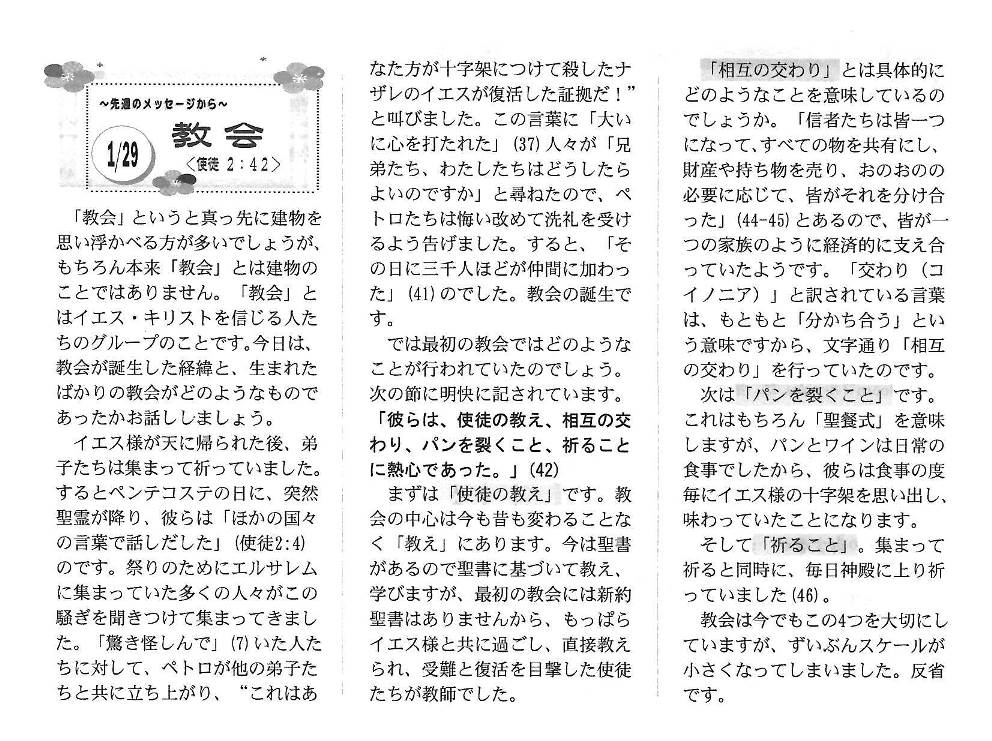 ~先週のメッセージから~

1/29

教会

〈使徒 2:42〉

「教会」というと真っ先に建物を思い浮かべる方が多いでしょうが、もちろん本来「教会」とは建物のことではありません。「教会」とはイエス・キリストを信じる人たちのグループのことです。今日は、教会が誕生した経緯と、生まれたばかりの教会がどのようなものであったかお話ししましょう。

イエス様が天に帰られた後、弟子たちは集まって祈っていました。するとペンテコステの日に、突然聖霊が降り、彼らは「ほかの国々の言葉で話しだした」(使徒2:4)のです。祭りのためにエルサレムに集まっていた多くの人々がこの騒ぎを聞きつけて集まってきました。「驚き怪しんで」(7)いた人たちに対して、ペトロが他の弟子たちと共に立ち上がり、“これはあなた方が十字架につけて殺したナザレのイエスが復活した証拠だ!”と叫びました。この言葉に「大いに心を打たれた」(37)人々が「兄弟たち、わたしたちはどうしたらよいのですか」と尋ねたので、ペトロたちは悔い改めて洗礼を受けるよう告げました。すると、「その日に三千人ほどが仲間に加わった」(41)のでした。教会の誕生です。

では最初の教会ではどのようなことが行われていたのでしょう。次の節に明快に記されています。

「彼らは、使徒の教え、相互の交わり、パンを裂くこと、祈ることに熱心であった。」(42)

まずは「使徒の教え」です。教会の中心は今も昔も変わることなく「教え」にあります。今は聖書があるので聖書に基づいて教え、学びますが、最初の教会には新約聖書はありませんから、もっぱらイエス様と共に過ごし、直接教えられ、受難と復活を目撃した使徒たちが教師でした。

「相互の交わり」とは具体的にどのようなことを意味しているのでしょうか。「信者たちは皆一つになって、すべての物を共有にし、財産や持ち物を売り、おのおのの必要に応じて、皆がそれを分け合った」(44-45)とあるので、皆が一つの家族のように経済的に支え合っていたようです。「交わり(コイノニア)」と訳されている言葉は、もともと「分かち合う」という意味ですから、文字通り「相互の交わり」を行っていたのです。

次は「パンを裂くこと」です。これはもちろん「聖餐式」を意味しますが、パンとワインは日常の食事でしたから、彼らは食事の度毎にイエス様の十字架を思い出し、味わっていたことになります。

そして「祈ること」。集まって祈ると同時に、毎日神殿に上り祈っていました(46)。

教会は今でもこの4つを大切にしていますが、ずいぶんスケールが小さくなってしまいました。反省です。